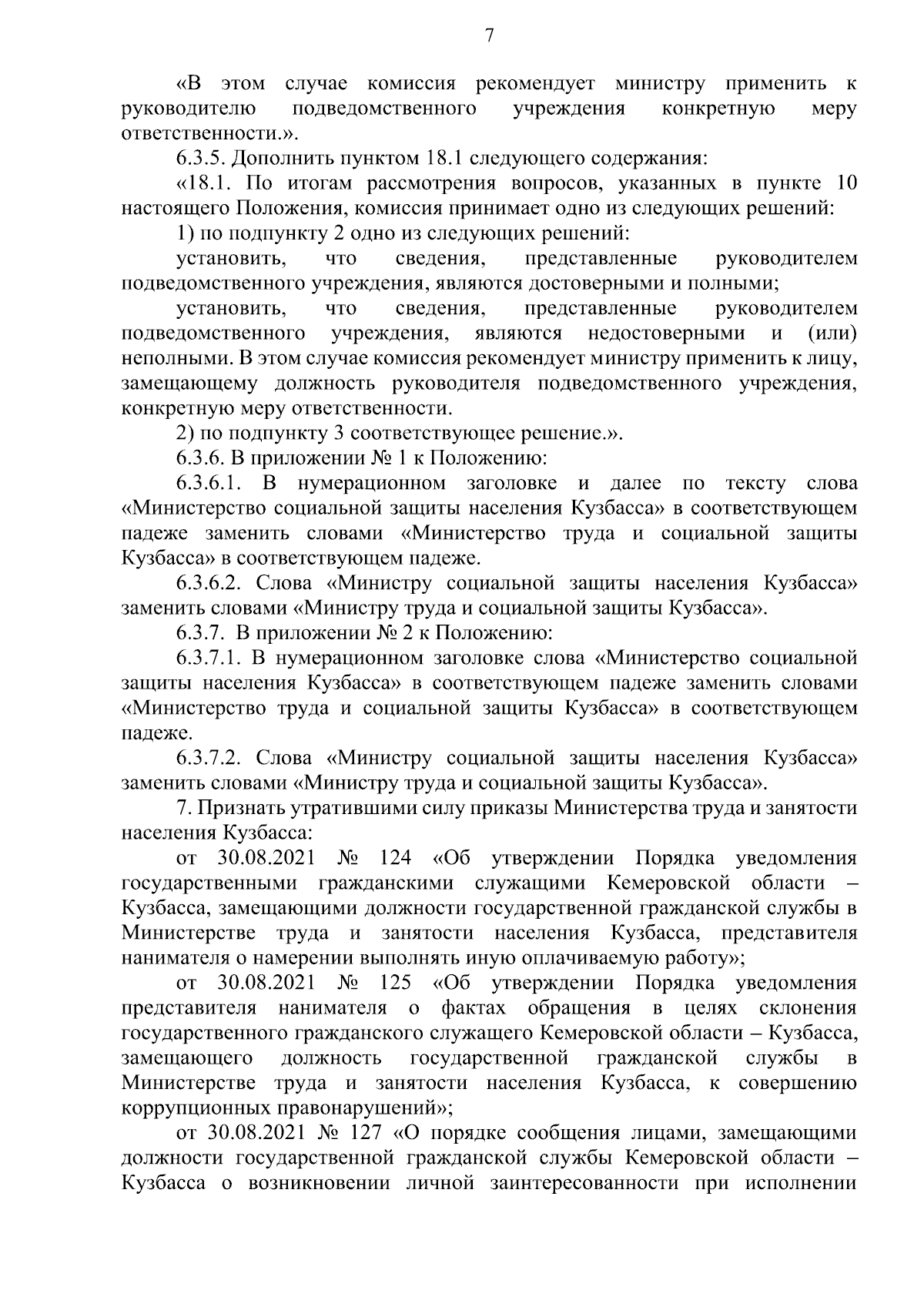 7

«В этом случае комиссия рекомендует министру применить к руководителю подведомственного учреждения конкретную меру ответственности.».

6.3.5. Дополнить пунктом 18.1 следующего содержания:

«18.1. По итогам рассмотрения вопросов, указанных в пункте 10 настоящего Положения, комиссия принимает одно из следующих решений:

1) по подпункту 2 одно из следующих решений:

установить, что сведения, представленные руководителем подведомственного учреждения, являются достоверными и полными;

установить, что сведения, представленные руководителем подведомственного учреждения, являются недостоверными и (или) неполными. В этом случае комиссия рекомендует министру применить к лицу, замещающему должность руководителя подведомственного учреждения, конкретную меру ответственности.

2) по подпункту 3 соответствующее решение.».

6.3.6. В приложении № 1 к Положению:

6.3.6.1. В нумерационном заголовке и далее по тексту слова «Министерство социальной защиты населения Кузбасса» в соответствующем падеже заменить словами «Министерство труда и социальной защиты Кузбасса» в соответствующем падеже.

6.3.6.2. Слова «Министру социальной защиты населения Кузбасса» заменить словами «Министру труда и социальной защиты Кузбасса».

6.3.7. В приложении № 2 к Положению:

6.3.7.1. В нумерационном заголовке слова «Министерство социальной защиты населения Кузбасса» в соответствующем падеже заменить словами «Министерство труда и социальной защиты Кузбасса» в соответствующем падеже.

6.3.7.2. Слова «Министру социальной защиты населения Кузбасса» заменить словами «Министру труда и социальной защиты Кузбасса».

7. Признать утратившими силу приказы Министерства труда и занятости населения Кузбасса:

от 30.08.2021 № 124 «Об утверждении Порядка уведомления государственными гражданскими служащими Кемеровской области – Кузбасса, замещающими должности государственной гражданской службы в Министерстве труда и занятости населения Кузбасса, представителя нанимателя о намерении выполнять иную оплачиваемую работу»;

от 30.08.2021 № 125 «Об утверждении Порядка уведомления представителя нанимателя о фактах обращения в целях склонения государственного гражданского служащего Кемеровской области – Кузбасса, замещающего должность государственной гражданской службы в Министерстве труда и занятости населения Кузбасса, к совершению коррупционных правонарушений»;

от 30.08.2021 № 127 «О порядке сообщения лицами, замещающими должности государственной гражданской службы Кемеровской области – Кузбасса о возникновении личной заинтересованности при исполнении